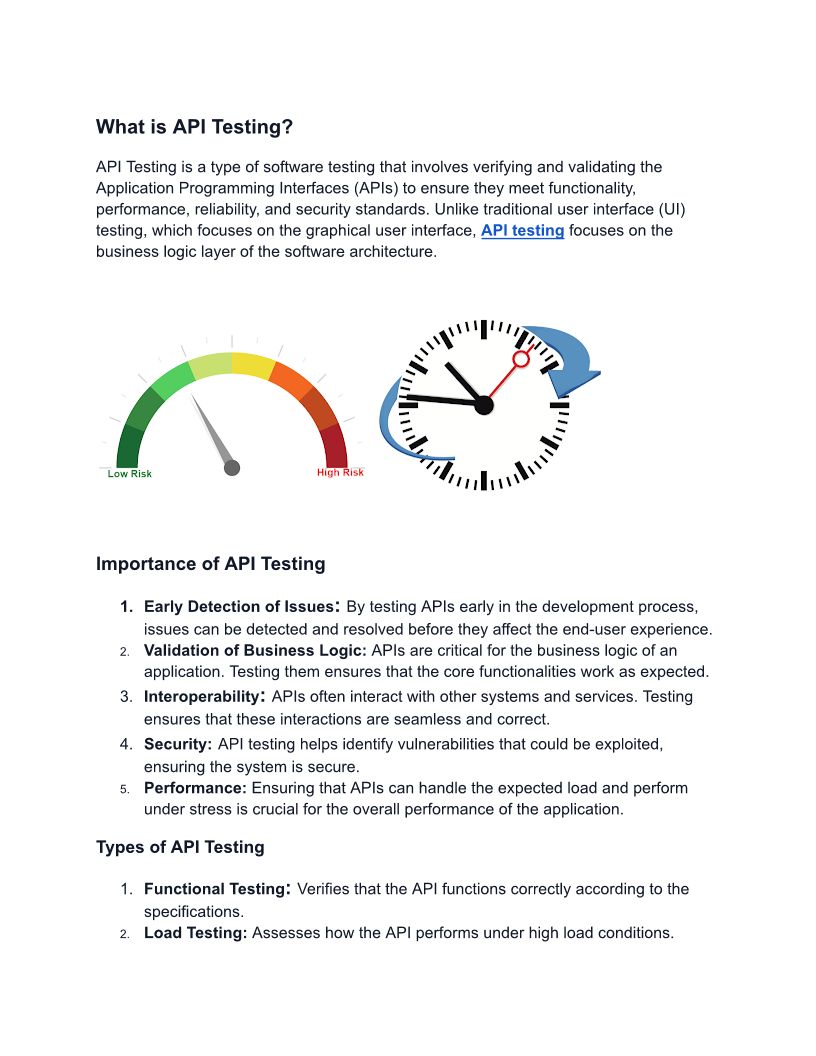 What is API Testing?

API Testing is a type of software testing that involves verifying and validating the Application Programming Interfaces (APIs) to ensure they meet functionality, performance, reliability, and security standards. Unlike traditional user interface (UI) testing, which focuses on the graphical user interface, API testing focuses on the business logic layer of the software architecture.

Low Risk
High Risk

Importance of API Testing

1. Early Detection of Issues: By testing APIs early in the development process, issues can be detected and resolved before they affect the end-user experience.
2. Validation of Business Logic: APIs are critical for the business logic of an application. Testing them ensures that the core functionalities work as expected.
3. Interoperability: APIs often interact with other systems and services. Testing ensures that these interactions are seamless and correct.
4. Security: API testing helps identify vulnerabilities that could be exploited, ensuring the system is secure.
5. Performance: Ensuring that APIs can handle the expected load and perform under stress is crucial for the overall performance of the application.

Types of API Testing

1. Functional Testing: Verifies that the API functions correctly according to the specifications.
2. Load Testing: Assesses how the API performs under high load conditions.